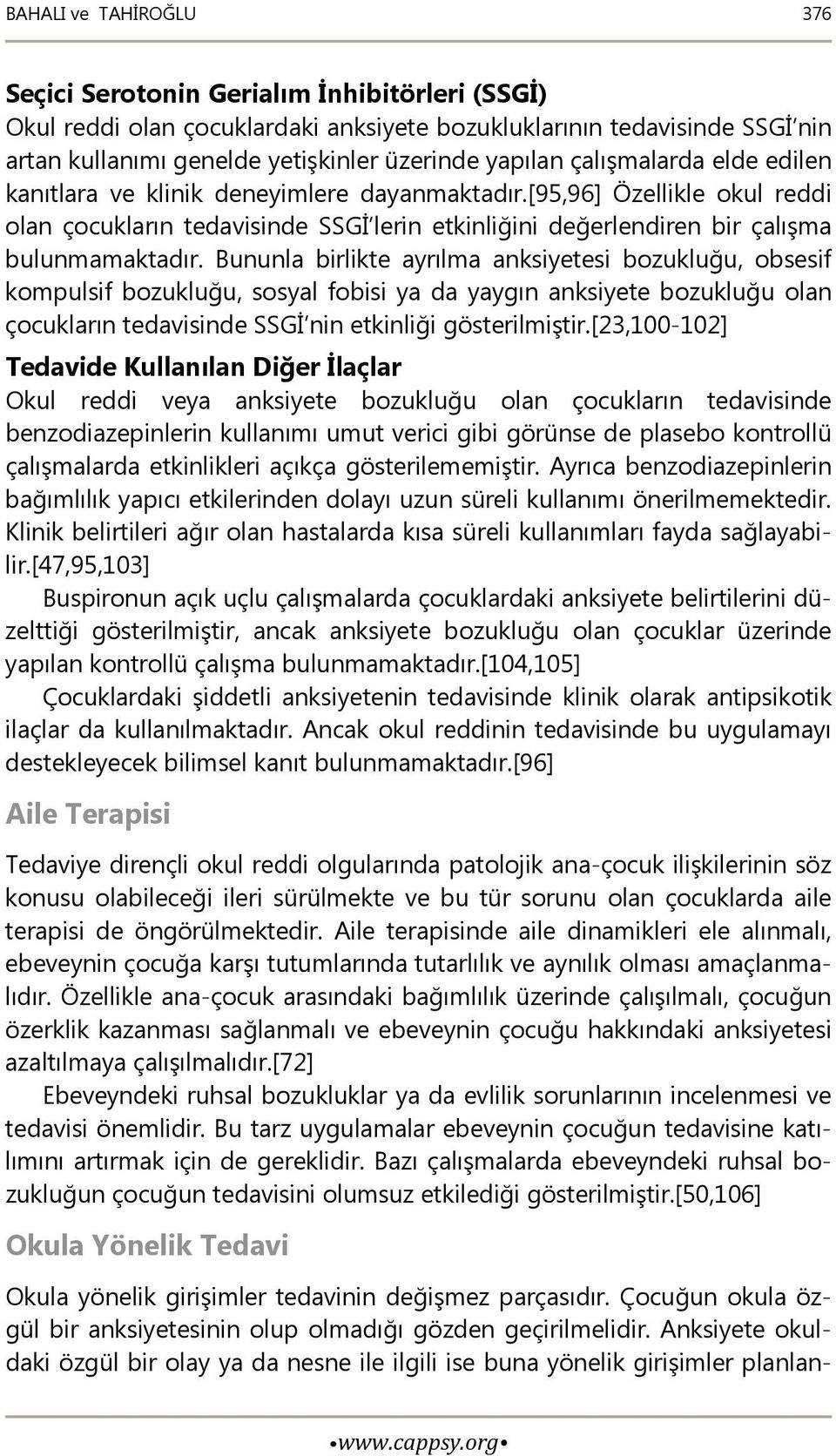 BAHALI ve TAHİROĞLU 376

Seçici Serotonin Gerialım İnhibitörleri (SSGİ)
Okul reddi olan çocuklardaki anksiyete bozukluklarının tedavisinde SSGİ'nin artan kullanımı genelde yetişkinler üzerinde yapılan çalışmalarda elde edilen kanıtlara ve klinik deneyimlere dayanmaktadır.[95,96] Özellikle okul reddi olan çocukların tedavisinde SSGİ'lerin etkinliğini değerlendiren bir çalışma bulunmamaktadır. Bununla birlikte ayrılma anksiyetesi bozukluğu, obsesif kompulsif bozukluğu, sosyal fobisi ya da yaygın anksiyete bozukluğu olan çocukların tedavisinde SSGİ'nin etkinliği gösterilmiştir.[23,100-102]

Tedavide Kullanılan Diğer İlaçlar
Okul reddi veya anksiyete bozukluğu olan çocukların tedavisinde benzodiazepinlerin kullanımı umut verici gibi görünse de plasebo kontrollü çalışmalarda etkinlikleri açıkça gösterilememiştir. Ayrıca benzodiazepinlerin bağımlılık yapıcı etkilerinden dolayı uzun süreli kullanımı önerilmemektedir. Klinik belirtileri ağır olan hastalarda kısa süreli kullanımları fayda sağlayabilir.[47,95,103]

Buspironun açık uçlu çalışmalarda çocuklardaki anksiyete belirtilerini düzelttiği gösterilmiştir, ancak anksiyete bozukluğu olan çocuklar üzerinde yapılan kontrollü çalışma bulunmamaktadır.[104,105]

Çocuklardaki şiddetli anksiyetenin tedavisinde klinik olarak antipsikotik ilaçlar da kullanılmaktadır. Ancak okul reddinin tedavisinde bu uygulamayı destekleyecek bilimsel kanıt bulunmamaktadır.[96]

Aile Terapisi

Tedaviye dirençli okul reddi olgularında patolojik ana-çocuk ilişkilerinin söz konusu olabileceği ileri sürülmekte ve bu tür sorunu olan çocuklarda aile terapisi de öngörülmektedir. Aile terapisinde aile dinamikleri ele alınmalı, ebeveynin çocuğa karşı tutumlarında tutarlılık ve aynılık olması amaçlanmalıdır. Özellikle ana-çocuk arasındaki bağımlılık üzerinde çalışılmalı, çocuğun özerklik kazanması sağlanmalı ve ebeveynin çocuğu hakkındaki anksiyetesi azaltılmaya çalışılmalıdır.[72]

Ebeveyndeki ruhsal bozukluklar ya da evlilik sorunlarının incelenmesi ve tedavisi önemlidir. Bu tarz uygulamalar ebeveynin çocuğun tedavisine katılımını artırmak için de gereklidir. Bazı çalışmalarda ebeveyndeki ruhsal bozukluğun çocuğun tedavisini olumsuz etkilediği gösterilmiştir.[50,106]

Okula Yönelik Tedavi

Okula yönelik girişimler tedavinin değişmez parçasıdır. Çocuğun okula özgül bir anksiyetesinin olup olmadığı gözden geçirilmelidir. Anksiyete okuldaki özgül bir olay ya da nesne ile ilgili ise buna yönelik girişimler planlan-

•www.cappsy.org•